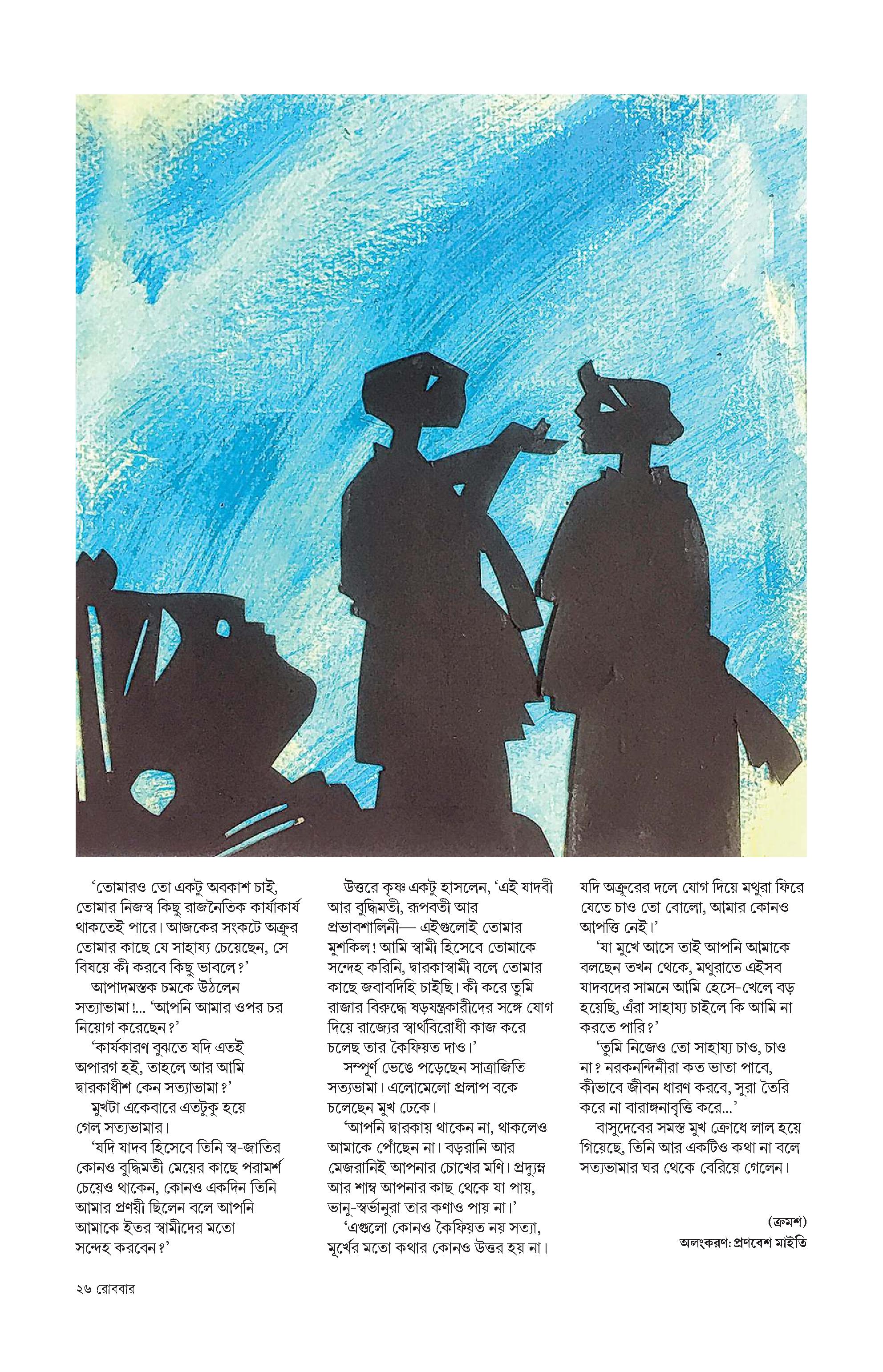 'তোমারও তো একটু অবকাশ চাই, তোমার নিজস্ব কিছু রাজনৈতিক কার্যাকার্য থাকতেই পারে। আজকের সংকটে অক্রূর তোমার কাছে যে সাহায্য চেয়েছেন, সে বিষয়ে কী করবে কিছু ভাবলে?'

আপাদমস্তক চমকে উঠলেন সত্যাভামা!... 'আপনি আমার ওপর চর নিয়োগ করেছেন?'

'কার্যকারণ বুঝতে যদি এতই অপারগ হই, তাহলে আর আমি দ্বারকাধীশ কেন সত্যাভামা?'

মুখটা একেবারে এতটুকু হয়ে গেল সত্যভামার।

'যদি যাদব হিসেবে তিনি স্ব-জাতির কোনও বুদ্ধিমতী মেয়ের কাছে পরামর্শ চেয়েও থাকেন, কোনও একদিন তিনি আমার প্রণয়ী ছিলেন বলে আপনি আমাকে ইতর স্বামীদের মতো সন্দেহ করবেন?'

উত্তরে কৃষ্ণ একটু হাসলেন, 'এই যাদবী আর বুদ্ধিমতী, রূপবতী আর প্রভাবশালিনী— এইগুলোই তোমার মুশকিল! আমি স্বামী হিসেবে তোমাকে সন্দেহ করিনি, দ্বারকাস্বামী বলে তোমার কাছে জবাবদিহি চাইছি। কী করে তুমি রাজার বিরুদ্ধে ষড়যন্ত্রকারীদের সঙ্গে যোগ দিয়ে রাজ্যের স্বার্থবিরোধী কাজ করে চলেছ তার কৈফিয়ত দাও।'

সম্পূর্ণ ভেঙে পড়েছেন সাত্রাজিতি সত্যভামা। এলোমেলো প্রলাপ বকে চলেছেন মুখ ঢেকে।

'আপনি দ্বারকায় থাকেন না, থাকলেও আমাকে পোঁছেন না। বড়রানি আর মেজরানিই আপনার চোখের মণি। প্রদ্যুম্ন আর শাম্ব আপনার কাছ থেকে যা পায়, ভানু-স্বর্ভানুরা তার কণাও পায় না।'

'এগুলো কোনও কৈফিয়ত নয় সত্যা, মূর্খের মতো কথার কোনও উত্তর হয় না। যদি অক্রূরের দলে যোগ দিয়ে মথুরা ফিরে যেতে চাও তো বোলো, আমার কোনও আপত্তি নেই।'

'যা মুখে আসে তাই আপনি আমাকে বলছেন তখন থেকে, মথুরাতে এইসব যাদবদের সামনে আমি হেসে-খেলে বড় হয়েছি, এঁরা সাহায্য চাইলে কি আমি না করতে পারি?'

'তুমি নিজেও তো সাহায্য চাও, চাও না? নরকনন্দিনীরা কত ভাতা পাবে, কীভাবে জীবন ধারণ করবে, সুরা তৈরি করে না বারাঙ্গনাবৃত্তি করে...'

বাসুদেবের সমস্ত মুখ ক্রোধে লাল হয়ে গিয়েছে, তিনি আর একটিও কথা না বলে সত্যভামার ঘর থেকে বেরিয়ে গেলেন।

(ক্রমশ)

অলংকরণ: প্রণবেশ মাইতি

২৬ রোববার